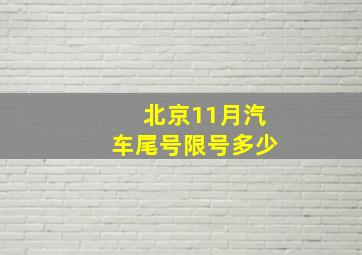 北京11月汽车尾号限号多少